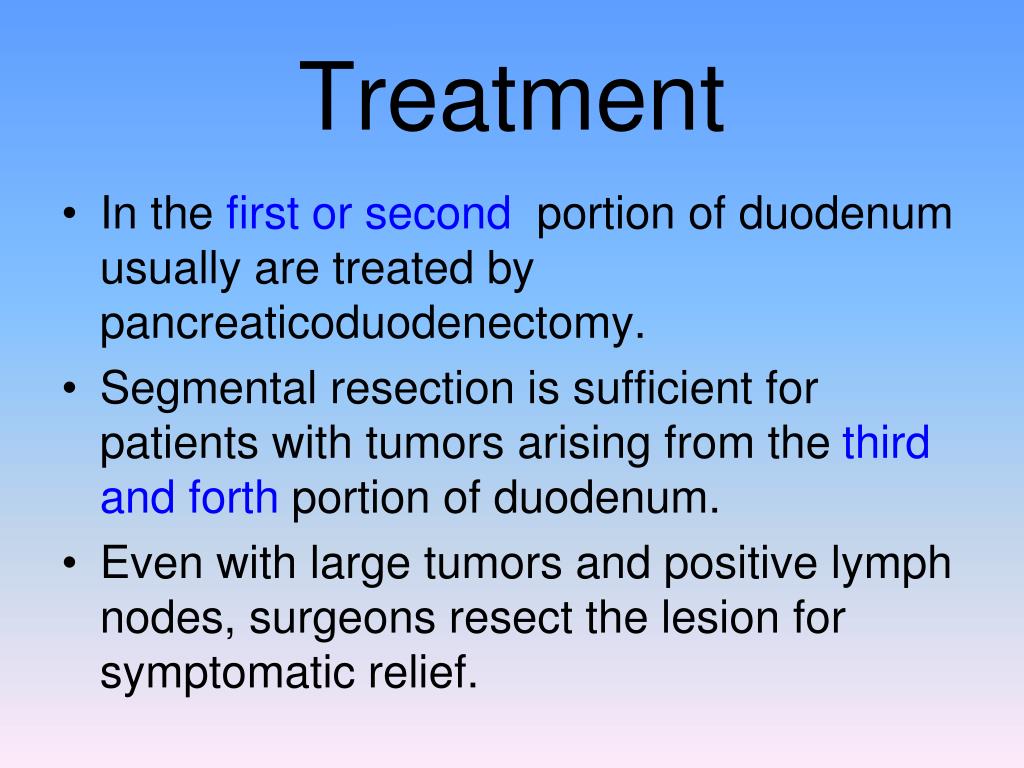 Treatment

• In the first or second portion of duodenum usually are treated by pancreaticoduodenectomy.
• Segmental resection is sufficient for patients with tumors arising from the third and forth portion of duodenum.
• Even with large tumors and positive lymph nodes, surgeons resect the lesion for symptomatic relief.